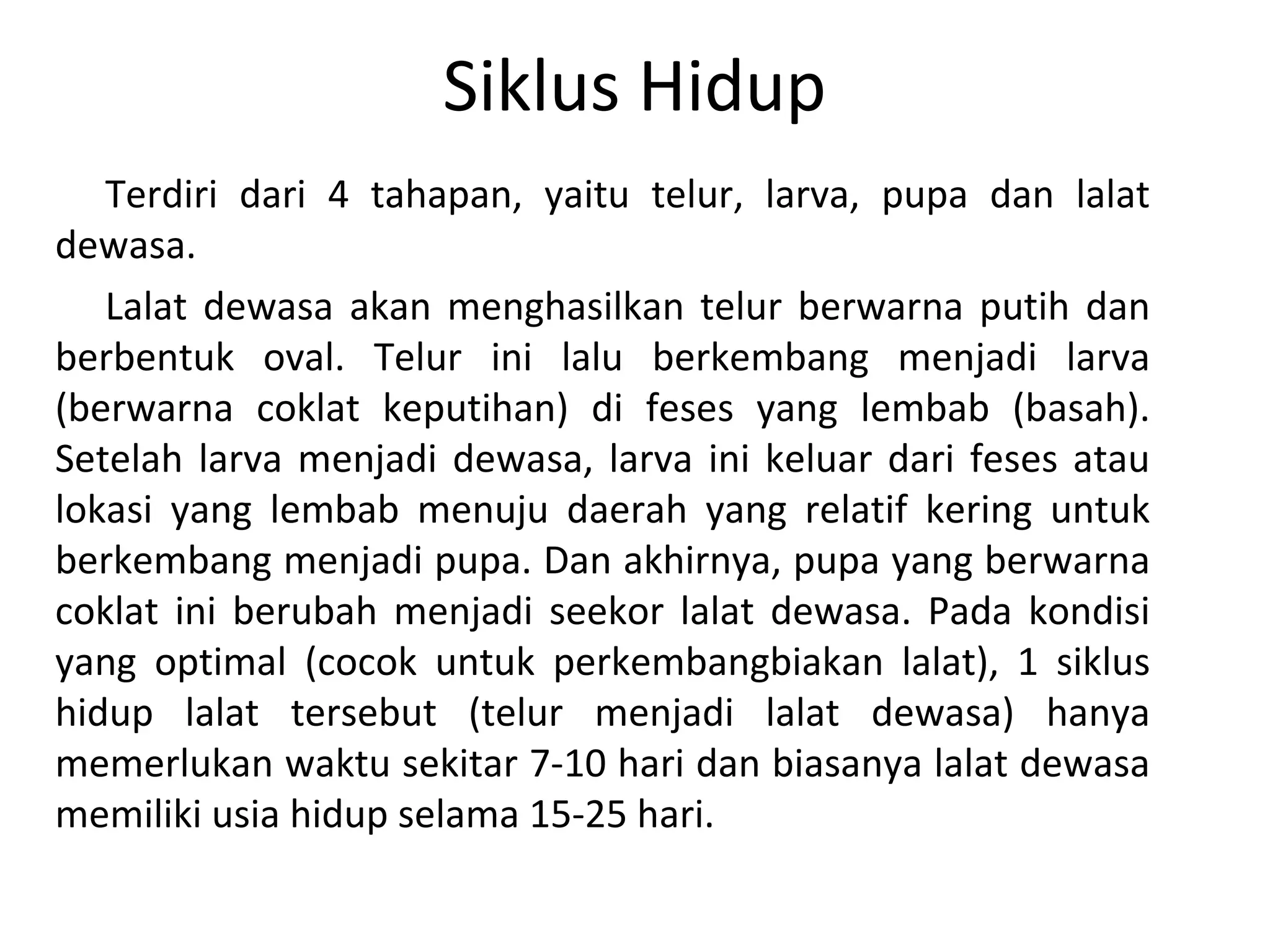 Siklus Hidup

Terdiri dari 4 tahapan, yaitu telur, larva, pupa dan lalat dewasa.

Lalat dewasa akan menghasilkan telur berwarna putih dan berbentuk oval. Telur ini lalu berkembang menjadi larva (berwarna coklat keputihan) di feses yang lembab (basah). Setelah larva menjadi dewasa, larva ini keluar dari feses atau lokasi yang lembab menuju daerah yang relatif kering untuk berkembang menjadi pupa. Dan akhirnya, pupa yang berwarna coklat ini berubah menjadi seekor lalat dewasa. Pada kondisi yang optimal (cocok untuk perkembangbiakan lalat), 1 siklus hidup lalat tersebut (telur menjadi lalat dewasa) hanya memerlukan waktu sekitar 7-10 hari dan biasanya lalat dewasa memiliki usia hidup selama 15-25 hari.